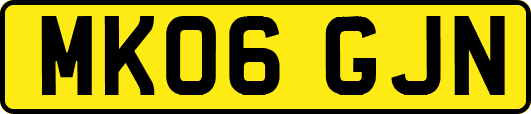 MK06 GJN